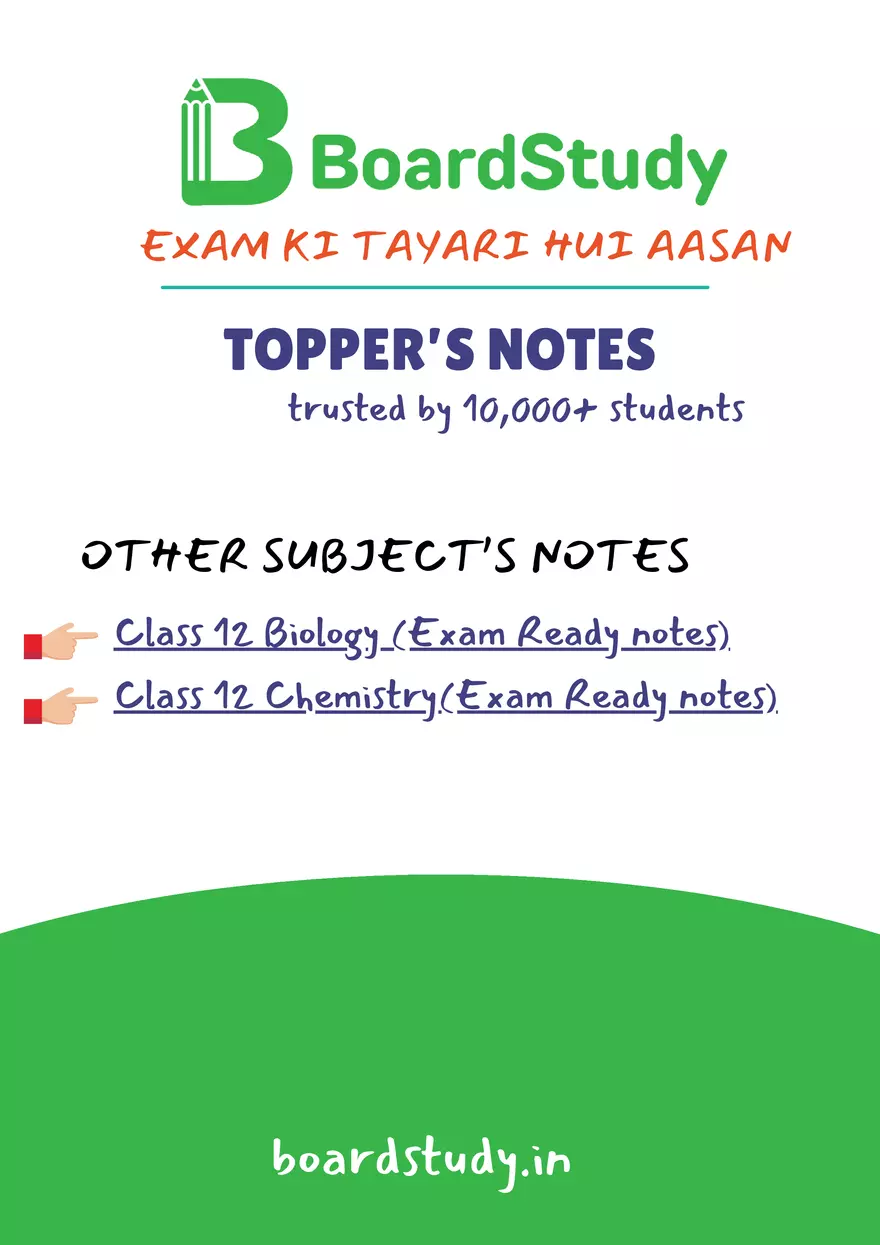 BoardStudy

EXAM KI TAYARI HUI AASAN

TOPPER'S NOTES

trusted by 10,000+ students

OTHER SUBJECT'S NOTES

Class 12 Biology (Exam Ready notes)

Class 12 Chemistry(Exam Ready notes)

boardstudy.in